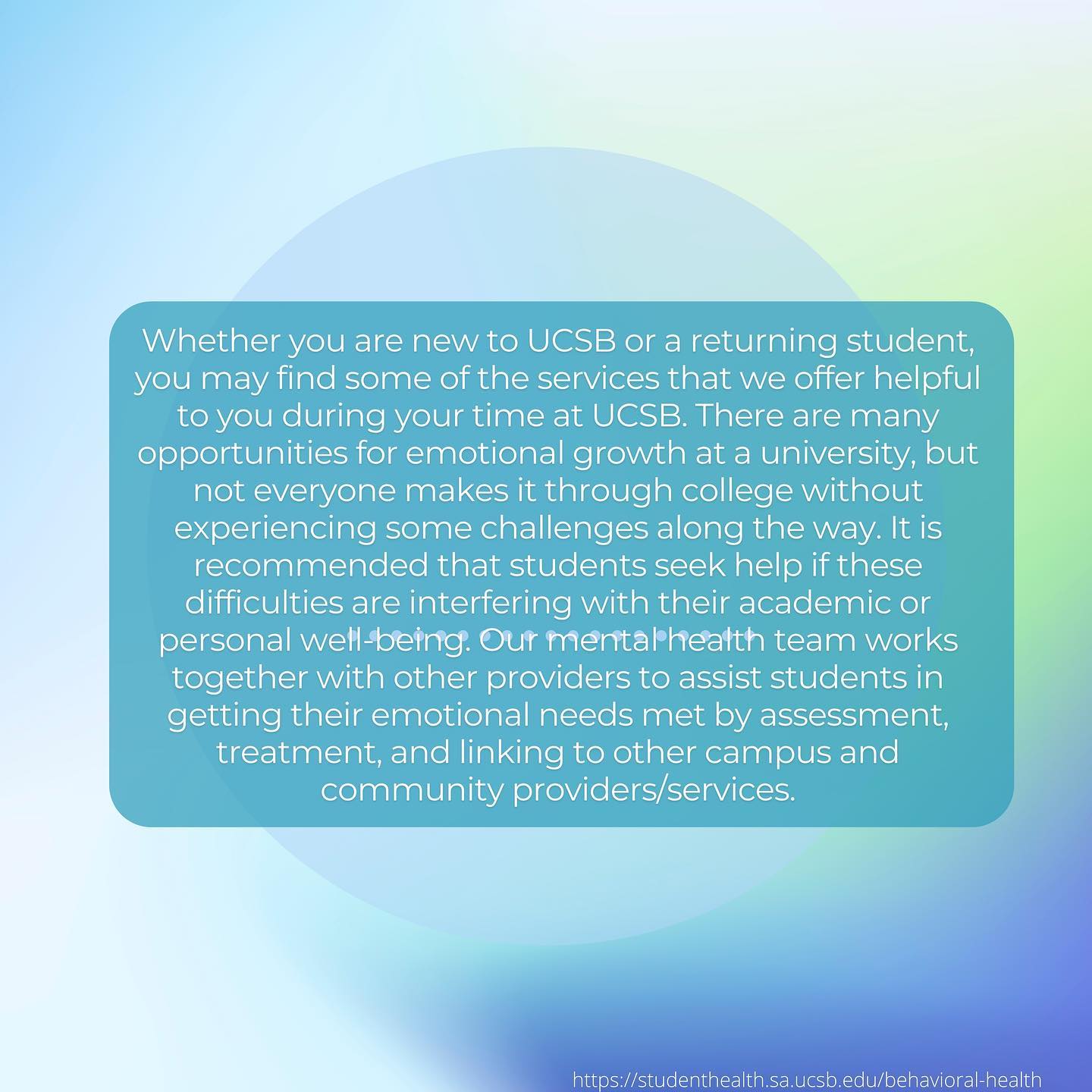 Whether you are new to UCSB or a returning student, you may find some of the services that we offer helpful to you during your time at UCSB. There are many opportunities for emotional growth at a university, but not everyone makes it through college without experiencing some challenges along the way. It is recommended that students seek help if these difficulties are interfering with their academic or personal well-being. Our mental health team works together with other providers to assist students in getting their emotional needs met by assessment, treatment, and linking to other campus and community providers/services.

https://studenthealth.sa.ucsb.edu/behavioral-health